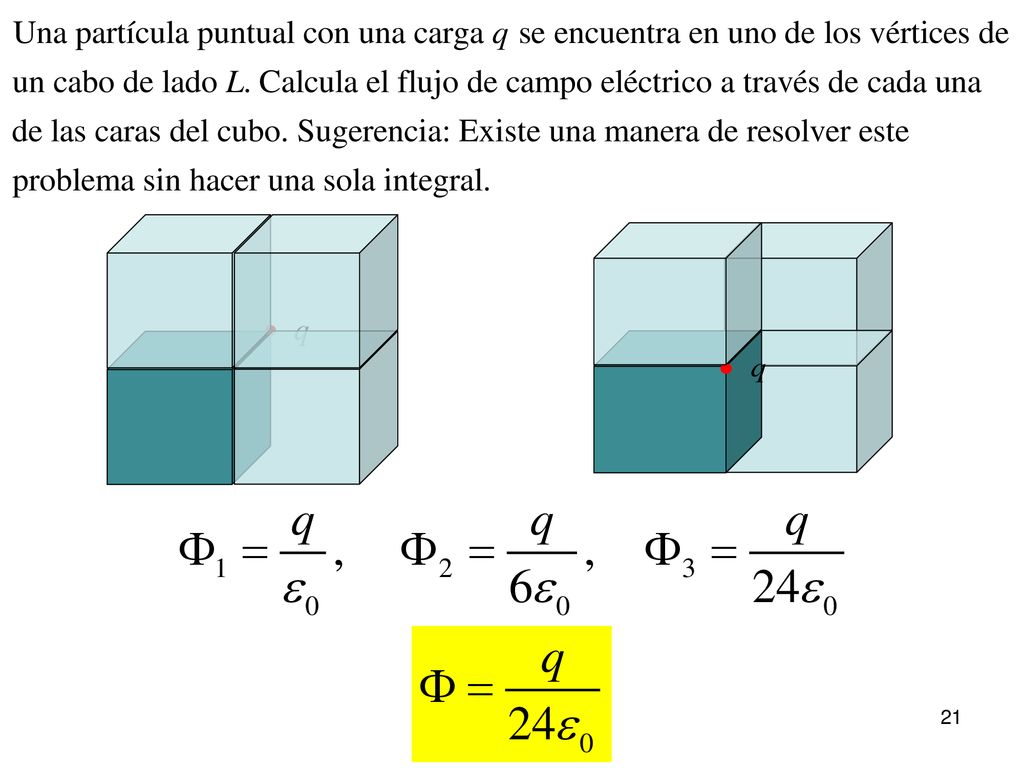 Una partícula puntual con una carga $q$ se encuentra en uno de los vértices de un cabo de lado $L$. Calcula el flujo de campo eléctrico a través de cada una de las caras del cubo. Sugerencia: Existe una manera de resolver este problema sin hacer una sola integral.

$q$

$q$

$\Phi_1 = \frac{q}{\varepsilon_0}, \quad \Phi_2 = \frac{q}{6\varepsilon_0}, \quad \Phi_3 = \frac{q}{24\varepsilon_0}$

$\Phi = \frac{q}{24\varepsilon_0}$

21